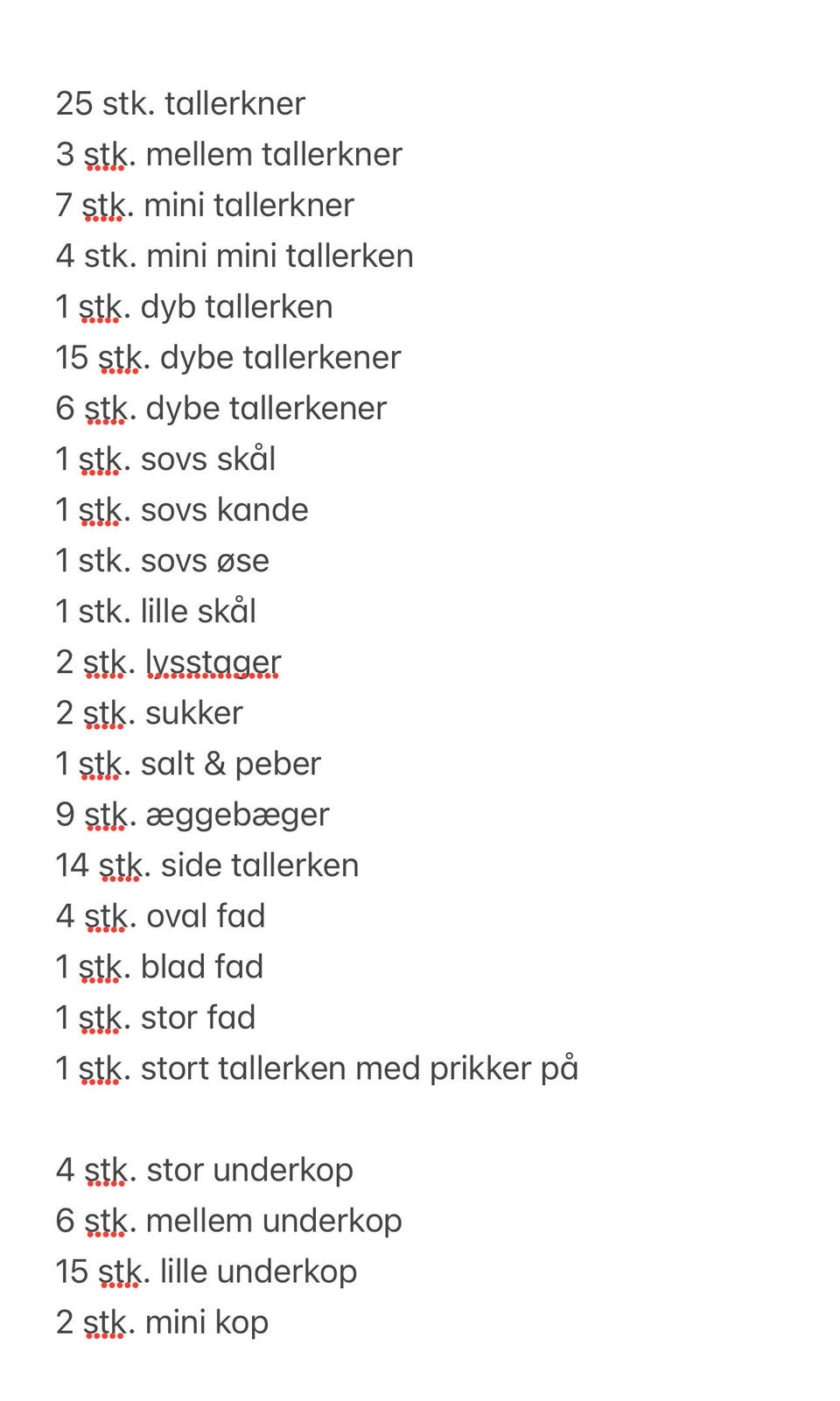 25 stk. tallerkner
3 stk. mellem tallerkner
7 stk. mini tallerkner
4 stk. mini mini tallerken
1 stk. dyb tallerken
15 stk. dybe tallerkener
6 stk. dybe tallerkener
1 stk. sovs skål
1 stk. sovs kande
1 stk. sovs øse
1 stk. lille skål
2 stk. lysstager
2 stk. sukker
1 stk. salt & peber
9 stk. æggebæger
14 stk. side tallerken
4 stk. oval fad
1 stk. blad fad
1 stk. stor fad
1 stk. stort tallerken med prikker på

4 stk. stor underkop
6 stk. mellem underkop
15 stk. lille underkop
2 stk. mini kop